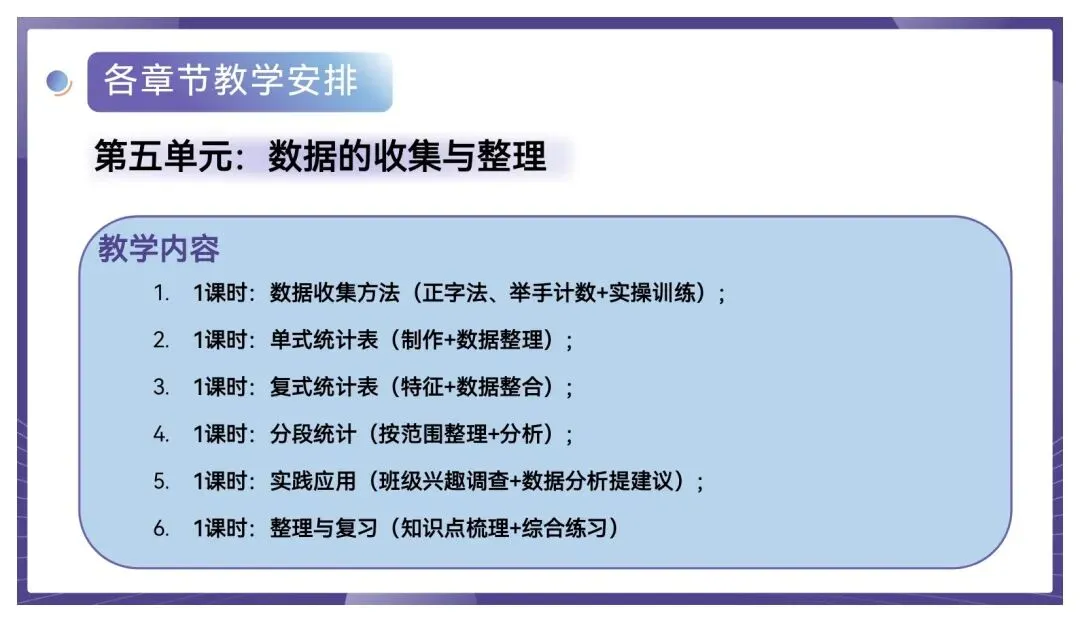 各章节教学安排

第五单元：数据的收集与整理

教学内容

1. 1课时：数据收集方法（正字法、举手计数+实操训练）；

2. 1课时：单式统计表（制作+数据整理）；

3. 1课时：复式统计表（特征+数据整合）；

4. 1课时：分段统计（按范围整理+分析）；

5. 1课时：实践应用（班级兴趣调查+数据分析提建议）；

6. 1课时：整理与复习（知识点梳理+综合练习）